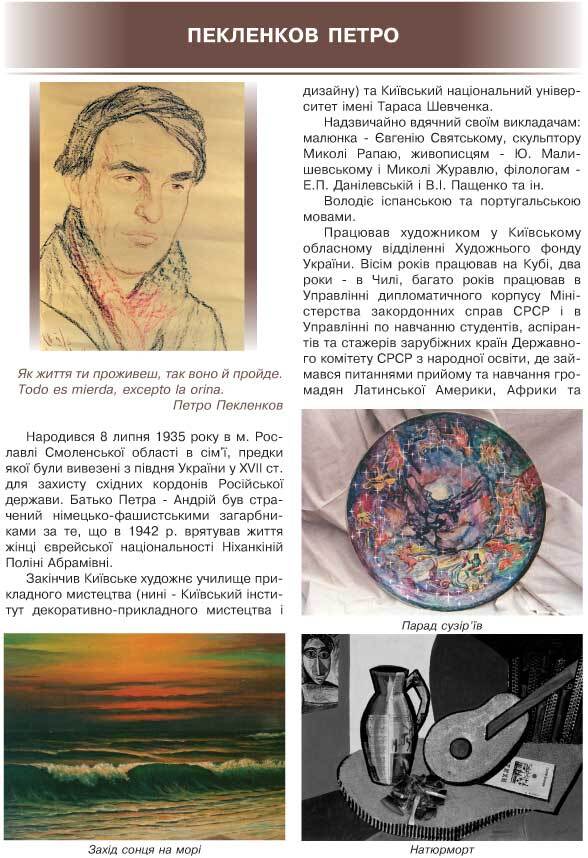 ПЕКЛЕНКОВ ПЕТРО

Як життя ти проживеш, так воно й пройде.
Todo es mierda, excepto la orina.
Петро Пекленков

Народився 8 липня 1935 року в м. Рославлі Смоленської області в сім'ї, предки якої були вивезені з півдня України у XVII ст. для захисту східних кордонів Російської держави. Батько Петра - Андрій був страчений німецько-фашистськими загарбниками за те, що в 1942 р. врятував життя жінці єврейської національності Ніханкіній Поліні Абрамівні.

Закінчив Київське художнє училище прикладного мистецтва (нині - Київський інститут декоративно-прикладного мистецтва і дизайну) та Київський національний університет імені Тараса Шевченка.

Надзвичайно вдячний своїм викладачам: малюнка - Євгенію Святському, скульптору Миколі Рапаю, живописцям - Ю. Малишевському і Миколі Журавлю, філологам - Е.П. Данілевській і В.І. Пащенко та ін.

Володіє іспанською та португальською мовами.

Працював художником у Київському обласному відділенні Художнього фонду України. Вісім років працював на Кубі, два роки - в Чилі, багато років працював в Управлінні дипломатичного корпусу Міністерства закордонних справ СРСР і в Управлінні по навчанню студентів, аспірантів та стажерів зарубіжних країн Державного комітету СРСР з народної освіти, де займався питаннями прийому та навчання громадян Латинської Америки, Африки та

Парад сузір'їв

Захід сонця на морі

Натюрморт